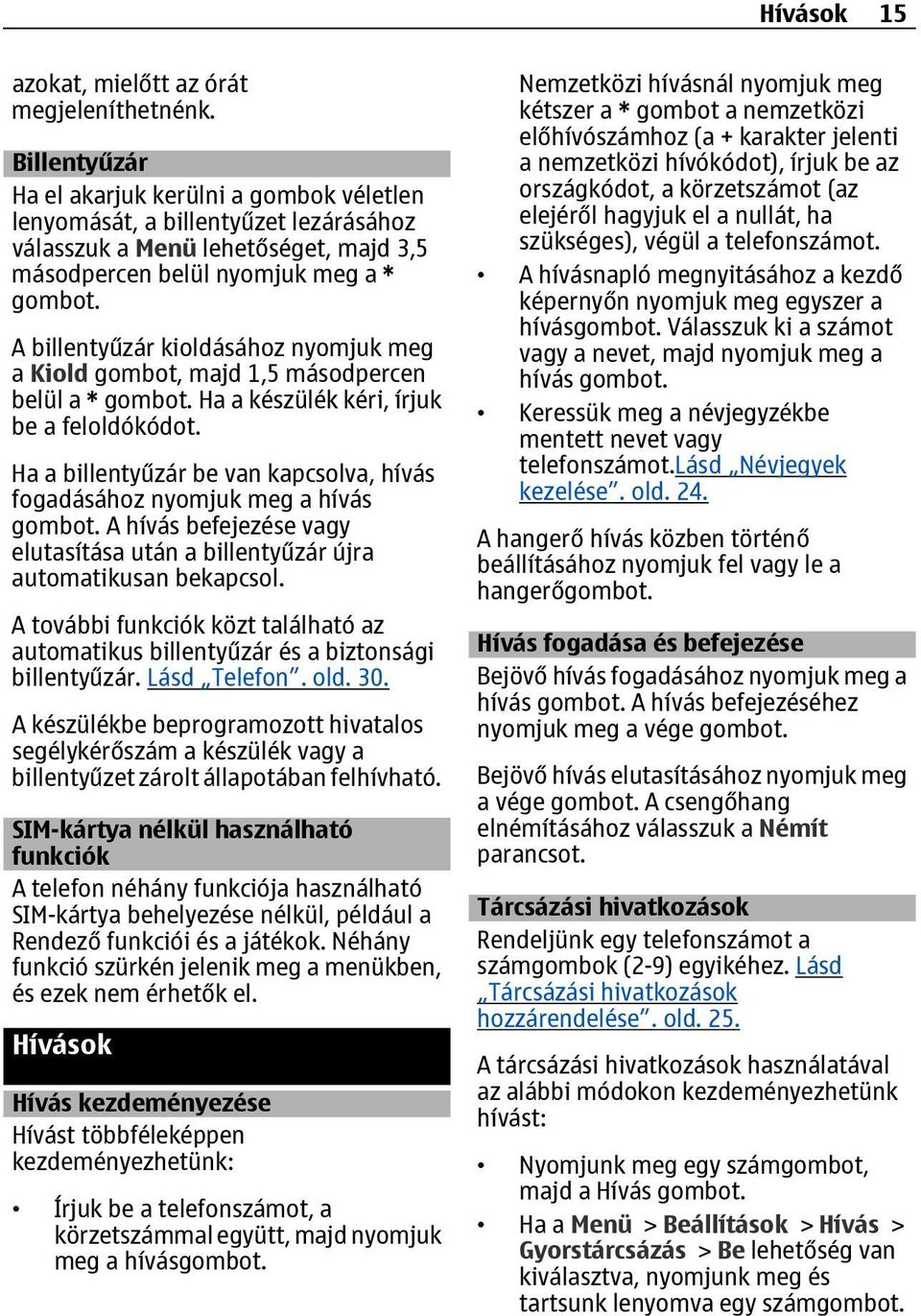 Hívások 15

azokat, mielőtt az órát megjeleníthetnénk.

Billentyűzár

Ha el akarjuk kerülni a gombok véletlen lenyomását, a billentyűzet lezárásához válasszuk a Menü lehetőséget, majd 3,5 másodpercen belül nyomjuk meg a * gombot.

A billentyűzár kioldásához nyomjuk meg a Kiold gombot, majd 1,5 másodpercen belül a * gombot. Ha a készülék kéri, írjuk be a feloldókódot.

Ha a billentyűzár be van kapcsolva, hívás fogadásához nyomjuk meg a hívás gombot. A hívás befejezése vagy elutasítása után a billentyűzár újra automatikusan bekapcsol.

A további funkciók közt található az automatikus billentyűzár és a biztonsági billentyűzár. Lásd „Telefon”. old. 30.

A készülékbe beprogramozott hivatalos segélykérőszám a készülék vagy a billentyűzet zárolt állapotában felhívható.

SIM-kártya nélkül használható funkciók

A telefon néhány funkciója használható SIM-kártya behelyezése nélkül, például a Rendező funkciói és a játékok. Néhány funkció szürkén jelenik meg a menükben, és ezek nem érhetők el.

Hívások

Hívás kezdeményezése

Hívást többféleképpen kezdeményezhetünk:

• Írjuk be a telefonszámot, a körzetszámmal együtt, majd nyomjuk meg a hívásgombot.

Nemzetközi hívásnál nyomjuk meg kétszer a * gombot a nemzetközi előhívószámhoz (a + karakter jelenti a nemzetközi hívókódot), írjuk be az országkódot, a körzetszámot (az elejéről hagyjuk el a nullát, ha szükséges), végül a telefonszámot.

• A hívásnapló megnyitásához a kezdő képernyőn nyomjuk meg egyszer a hívásgombot. Válasszuk ki a számot vagy a nevet, majd nyomjuk meg a hívás gombot.

• Keressük meg a névjegyzékbe mentett nevet vagy telefonszámot.Lásd „Névjegyek kezelése”. old. 24.

A hangerő hívás közben történő beállításához nyomjuk fel vagy le a hangerőgombot.

Hívás fogadása és befejezése

Bejövő hívás fogadásához nyomjuk meg a hívás gombot. A hívás befejezéséhez nyomjuk meg a vége gombot.

Bejövő hívás elutasításához nyomjuk meg a vége gombot. A csengőhang elnémításához válasszuk a Némít parancsot.

Tárcsázási hivatkozások

Rendeljünk egy telefonszámot a számgombok (2-9) egyikéhez. Lásd „Tárcsázási hivatkozások hozzárendelése”. old. 25.

A tárcsázási hivatkozások használatával az alábbi módokon kezdeményezhetünk hívást:

• Nyomjunk meg egy számgombot, majd a Hívás gombot.

• Ha a Menü > Beállítások > Hívás > Gyorstárcsázás > Be lehetőség van kiválasztva, nyomjunk meg és tartsunk lenyomva egy számgombot.